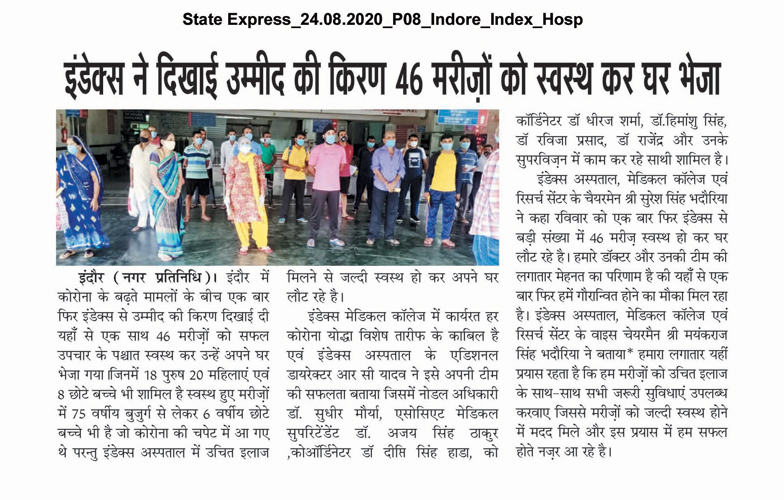 State Express_24.08.2020_P08_Indore_Index_Hosp

इंडेक्स ने दिखाई उम्मीद की किरण 46 मरीज़ों को स्वस्थ कर घर भेजा

इंदौर (नगर प्रतिनिधि)। इंदौर में कोरोना के बढ़ते मामलों के बीच एक बार फिर इंडेक्स से उम्मीद की किरण दिखाई दी यहाँ से एक साथ 46 मरीज़ों को सफल उपचार के पश्चात स्वस्थ कर उन्हें अपने घर भेजा गया जिनमें 18 पुरुष 20 महिलाएं एवं 8 छोटे बच्चे भी शामिल है स्वस्थ हुए मरीज़ों में 75 वर्षीय बुजुर्ग से लेकर 6 वर्षीय छोटे बच्चे भी है जो कोरोना की चपेट में आ गए थे परन्तु इंडेक्स अस्पताल में उचित इलाज मिलने से जल्दी स्वस्थ हो कर अपने घर लौट रहे है।

इंडेक्स मेडिकल कॉलेज में कार्यरत हर कोरोना योद्धा विशेष तारीफ के काबिल है एवं इंडेक्स अस्पताल के एडिशनल डायरेक्टर आर सी यादव ने इसे अपनी टीम की सफलता बताया जिसमें नोडल अधिकारी डॉ. सुधीर मौर्या, एसोसिएट मेडिकल सुपरिंटेंडेंट डॉ. अजय सिंह ठाकुर ,कोऑर्डिनेटर डॉ दीप्ति सिंह हाडा, को कॉर्डिनेटर डॉ धीरज शर्मा, डॉ.हिमांशु सिंह, डॉ रविजा प्रसाद, डॉ राजेंद्र और उनके सुपरविज़न में काम कर रहे साथी शामिल है।

इंडेक्स अस्पताल, मेडिकल कॉलेज एवं रिसर्च सेंटर के चैयरमेन श्री सुरेश सिंह भदौरिया ने कहा रविवार को एक बार फिर इंडेक्स से बड़ी संख्या में 46 मरीज़ स्वस्थ हो कर घर लौट रहे है। हमारे डॉक्टर और उनकी टीम की लगातार मेहनत का परिणाम है की यहाँ से एक बार फिर हमें गौरान्वित होने का मौका मिल रहा है। इंडेक्स अस्पताल, मेडिकल कॉलेज एवं रिसर्च सेंटर के वाइस चेयरमैन श्री मयंकराज सिंह भदौरिया ने बताया* हमारा लगातार यहीं प्रयास रहता है कि हम मरीज़ों को उचित इलाज के साथ-साथ सभी जरूरी सुविधाएं उपलब्ध करवाए जिससे मरीज़ों को जल्दी स्वस्थ होने में मदद मिले और इस प्रयास में हम सफल होते नज़र आ रहे है।